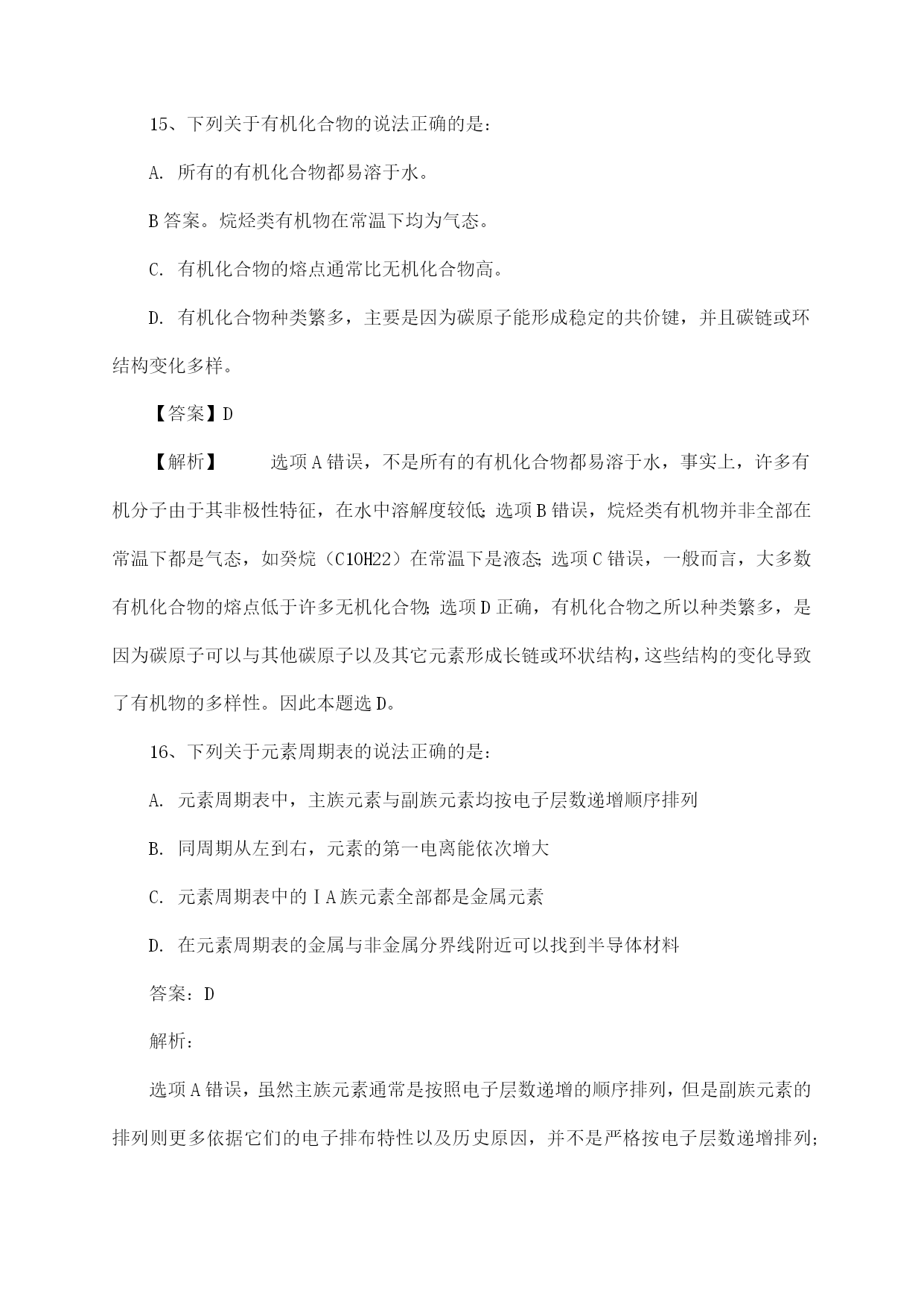 15、下列关于有机化合物的说法正确的是：

A. 所有的有机化合物都易溶于水。

B 答案。烷烃类有机物在常温下均为气态。

C. 有机化合物的熔点通常比无机化合物高。

D. 有机化合物种类繁多，主要是因为碳原子能形成稳定的共价键，并且碳链或环结构变化多样。

【答案】D

【解析】　　选项 A 错误，不是所有的有机化合物都易溶于水，事实上，许多有机分子由于其非极性特征，在水中溶解度较低；选项 B 错误，烷烃类有机物并非全部在常温下都是气态，如癸烷（C10H22）在常温下是液态；选项 C 错误，一般而言，大多数有机化合物的熔点低于许多无机化合物；选项 D 正确，有机化合物之所以种类繁多，是因为碳原子可以与其他碳原子以及其它元素形成长链或环状结构，这些结构的变化导致了有机物的多样性。因此本题选 D。

16、下列关于元素周期表的说法正确的是：

A. 元素周期表中，主族元素与副族元素均按电子层数递增顺序排列

B. 同周期从左到右，元素的第一电离能依次增大

C. 元素周期表中的ⅠA 族元素全部都是金属元素

D. 在元素周期表的金属与非金属分界线附近可以找到半导体材料

答案：D

解析：

选项 A 错误，虽然主族元素通常是按照电子层数递增的顺序排列，但是副族元素的排列则更多依据它们的电子排布特性以及历史原因，并不是严格按电子层数递增排列；